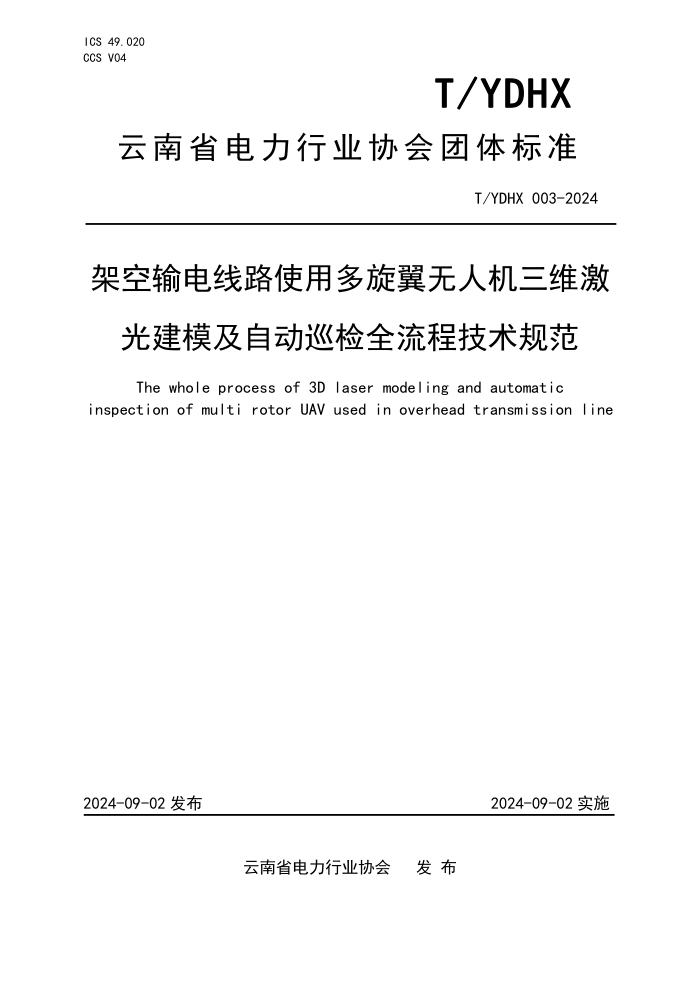 ICS 49.020
CCS V04

T/YDHX

云南省电力行业协会团体标准

T/YDHX 003-2024

架空输电线路使用多旋翼无人机三维激光建模及自动巡检全流程技术规范

The whole process of 3D laser modeling and automatic inspection of multi rotor UAV used in overhead transmission line

2024-09-02 发布

2024-09-02 实施

云南省电力行业协会　发 布